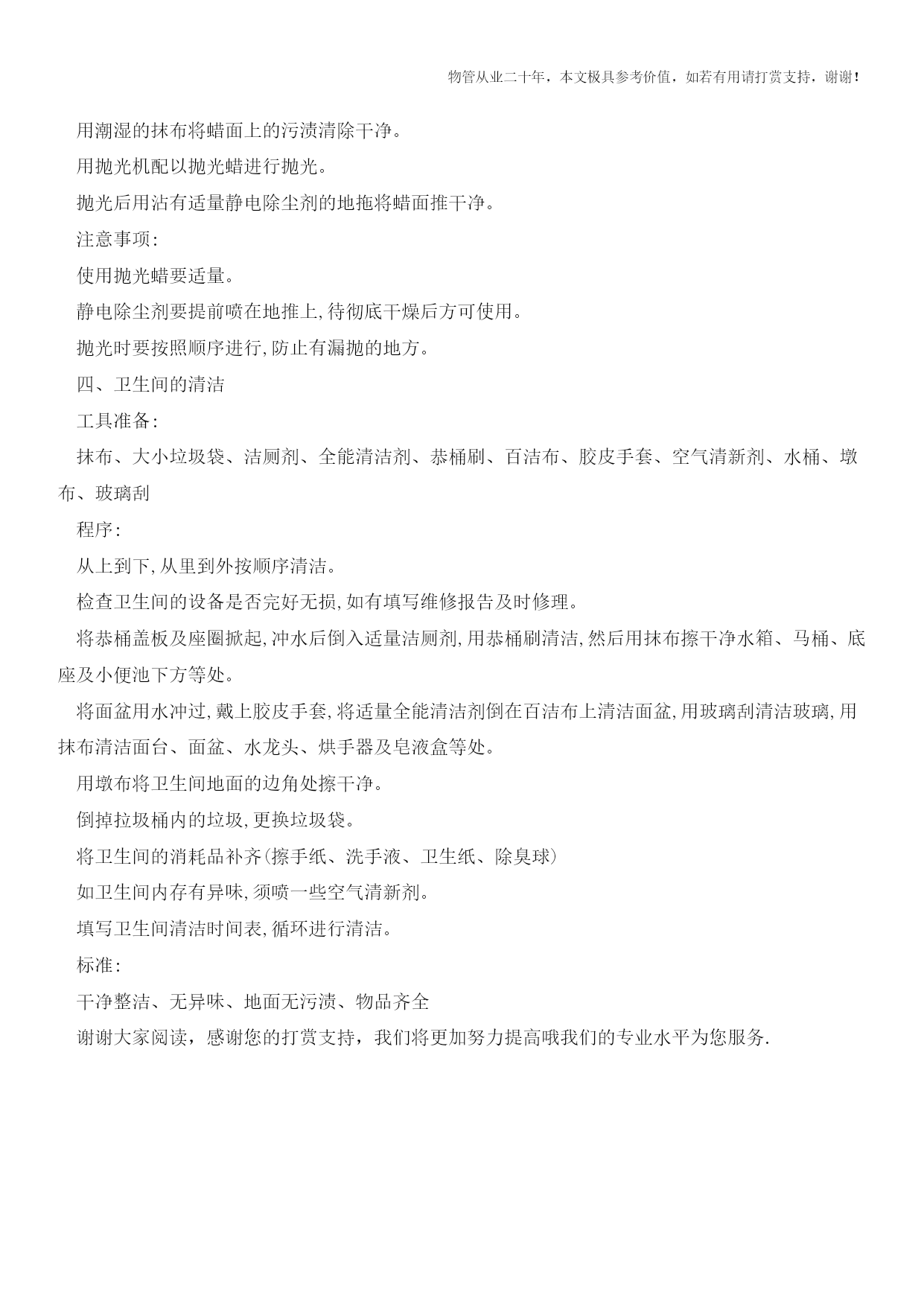 物管从业二十年，本文极具参考价值，如若有用请打赏支持，谢谢！

用潮湿的抹布将蜡面上的污渍清除干净。

用抛光机配以抛光蜡进行抛光。

抛光后用沾有适量静电除尘剂的地拖将蜡面推干净。

注意事项:

使用抛光蜡要适量。

静电除尘剂要提前喷在地推上,待彻底干燥后方可使用。

抛光时要按照顺序进行,防止有漏抛的地方。

四、卫生间的清洁

工具准备:

抹布、大小垃圾袋、洁厕剂、全能清洁剂、恭桶刷、百洁布、胶皮手套、空气清新剂、水桶、墩布、玻璃刮

程序:

从上到下,从里到外按顺序清洁。

检查卫生间的设备是否完好无损,如有填写维修报告及时修理。

将恭桶盖板及座圈掀起,冲水后倒入适量洁厕剂,用恭桶刷清洁,然后用抹布擦干净水箱、马桶、底座及小便池下方等处。

将面盆用水冲过,戴上胶皮手套,将适量全能清洁剂倒在百洁布上清洁面盆,用玻璃刮清洁玻璃,用抹布清洁面台、面盆、水龙头、烘手器及皂液盒等处。

用墩布将卫生间地面的边角处擦干净。

倒掉拉圾桶内的垃圾,更换垃圾袋。

将卫生间的消耗品补齐(擦手纸、洗手液、卫生纸、除臭球)

如卫生间内存有异味,须喷一些空气清新剂。

填写卫生间清洁时间表,循环进行清洁。

标准:

干净整洁、无异味、地面无污渍、物品齐全

谢谢大家阅读，感谢您的打赏支持，我们将更加努力提高哦我们的专业水平为您服务.